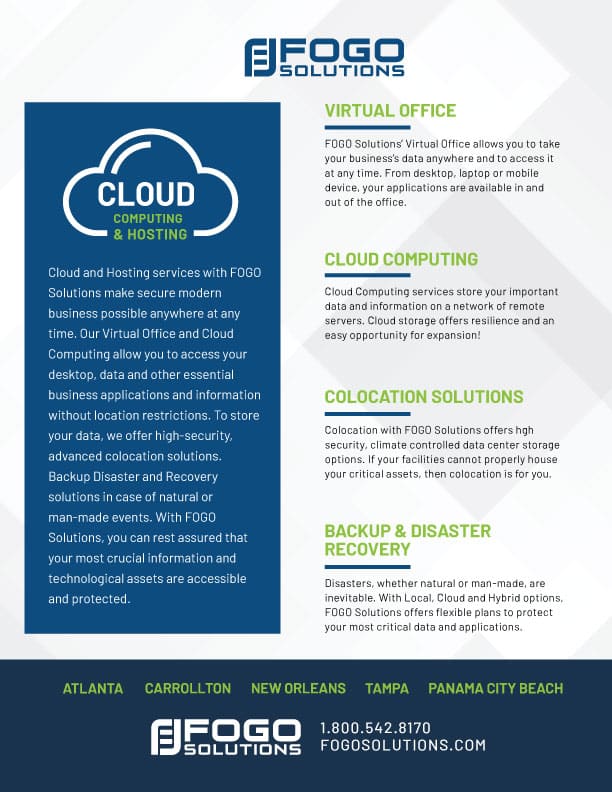 FOGO SOLUTIONS

CLOUD
COMPUTING & HOSTING

Cloud and Hosting services with FOGO Solutions make secure modern business possible anywhere at any time. Our Virtual Office and Cloud Computing allow you to access your desktop, data and other essential business applications and information without location restrictions. To store your data, we offer high-security, advanced colocation solutions. Backup Disaster and Recovery solutions in case of natural or man-made events. With FOGO Solutions, you can rest assured that your most crucial information and technological assets are accessible and protected.

VIRTUAL OFFICE

FOGO Solutions' Virtual Office allows you to take your business's data anywhere and to access it at any time. From desktop, laptop or mobile device, your applications are available in and out of the office.

CLOUD COMPUTING

Cloud Computing services store your important data and information on a network of remote servers. Cloud storage offers resilience and an easy opportunity for expansion!

COLOCATION SOLUTIONS

Colocation with FOGO Solutions offers hgh security, climate controlled data center storage options. If your facilities cannot properly house your critical assets, then colocation is for you.

BACKUP & DISASTER RECOVERY

Disasters, whether natural or man-made, are inevitable. With Local, Cloud and Hybrid options, FOGO Solutions offers flexible plans to protect your most critical data and applications.

ATLANTA CARROLLTON NEW ORLEANS TAMPA PANAMA CITY BEACH

FOGO SOLUTIONS
1.800.542.8170
FOGOSOLUTIONS.COM